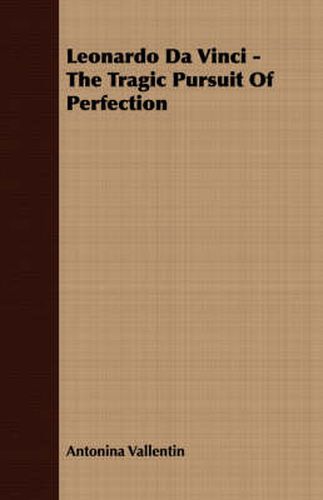 Leonardo Da Vinci - The Tragic Pursuit Of Perfection

Antonina Vallentin